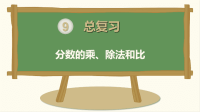 9 总复习

分数的乘、除法和比